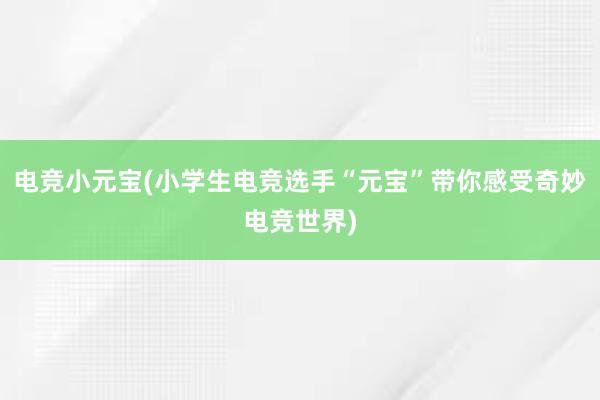 电竞小元宝(小学生电竞选手“元宝”带你感受奇妙电竞世界)